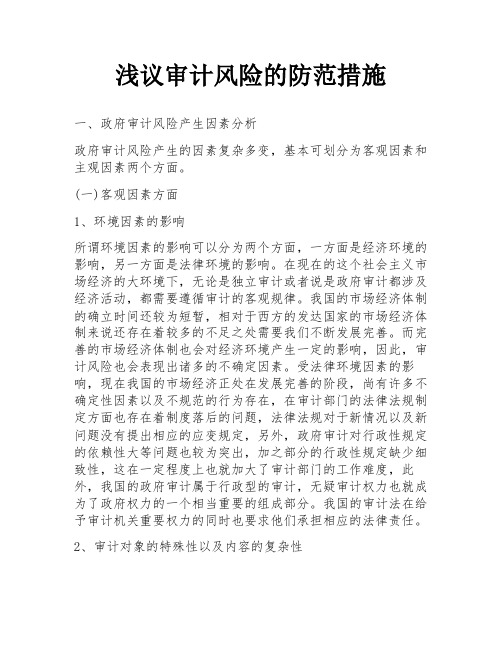 浅议审计风险的防范措施

一、政府审计风险产生因素分析

政府审计风险产生的因素复杂多变，基本可划分为客观因素和主观因素两个方面。

(一)客观因素方面

1、环境因素的影响

所谓环境因素的影响可以分为两个方面，一方面是经济环境的影响，另一方面是法律环境的影响。在现在的这个社会主义市场经济的大环境下，无论是独立审计或者说是政府审计都涉及经济活动，都需要遵循审计的客观规律。我国的市场经济体制的确立时间还较为短暂，相对于西方的发达国家的市场经济体制来说还存在着较多的不足之处需要我们不断发展完善。而完善的市场经济体制也会对经济环境产生一定的影响，因此，审计风险也会表现出诸多的不确定因素。受法律环境因素的影响，现在我国的市场经济正处在发展完善的阶段，尚有许多不确定性因素以及不规范的行为存在，在审计部门的法律法规制定方面也存在着制度落后的问题，法律法规对于新情况以及新问题没有提出相应的应变规定，另外，政府审计对行政性规定的依赖性大等问题也较为突出，加之部分的行政性规定缺少细致性，这在一定程度上也就加大了审计部门的工作难度，此外，我国的政府审计属于行政型的审计，无疑审计权力也就成为了政府权力的一个相当重要的组成部分。我国的审计法在给予审计机关重要权力的同时也要求他们承担相应的法律责任。

2、审计对象的特殊性以及内容的复杂性